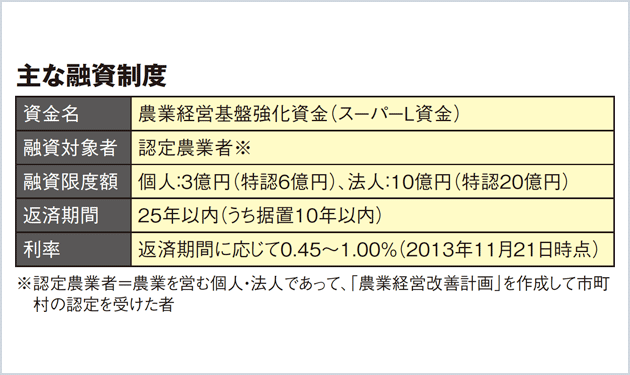 主な融資制度

| 資金名 | 農業経営基盤強化資金（スーパーL資金） |
|---|---|
| 融資対象者 | 認定農業者※ |
| 融資限度額 | 個人:3億円（特認6億円）、法人:10億円（特認20億円） |
| 返済期間 | 25年以内（うち据置10年以内） |
| 利率 | 返済期間に応じて0.45～1.00%（2013年11月21日時点） |

※認定農業者＝農業を営む個人・法人であって、「農業経営改善計画」を作成して市町村の認定を受けた者